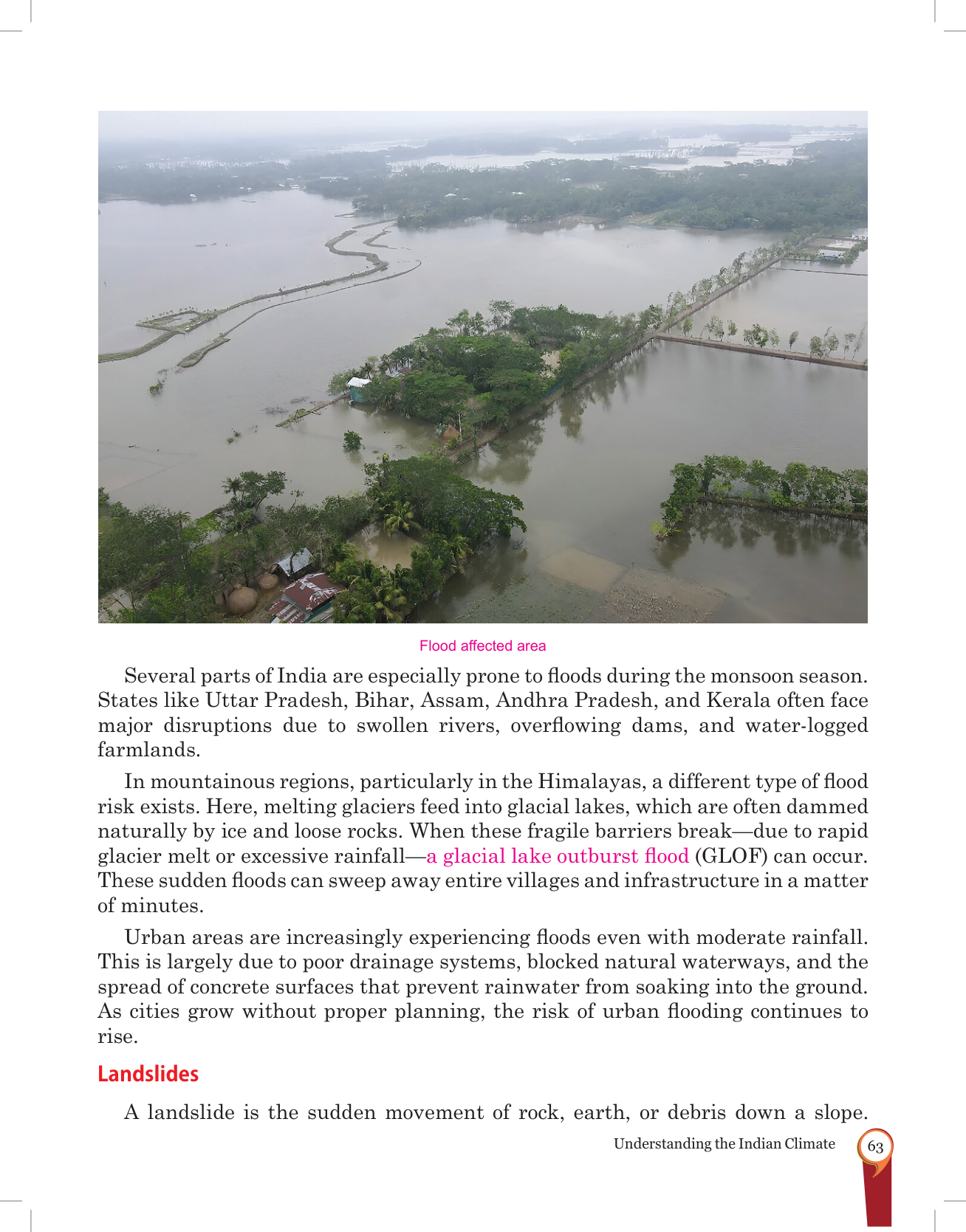 Flood affected area

Several parts of India are especially prone to floods during the monsoon season. States like Uttar Pradesh, Bihar, Assam, Andhra Pradesh, and Kerala often face major disruptions due to swollen rivers, overflowing dams, and water-logged farmlands.

In mountainous regions, particularly in the Himalayas, a different type of flood risk exists. Here, melting glaciers feed into glacial lakes, which are often dammed naturally by ice and loose rocks. When these fragile barriers break—due to rapid glacier melt or excessive rainfall—a glacial lake outburst flood (GLOF) can occur. These sudden floods can sweep away entire villages and infrastructure in a matter of minutes.

Urban areas are increasingly experiencing floods even with moderate rainfall. This is largely due to poor drainage systems, blocked natural waterways, and the spread of concrete surfaces that prevent rainwater from soaking into the ground. As cities grow without proper planning, the risk of urban flooding continues to rise.

Landslides

A landslide is the sudden movement of rock, earth, or debris down a slope.

Understanding the Indian Climate 63